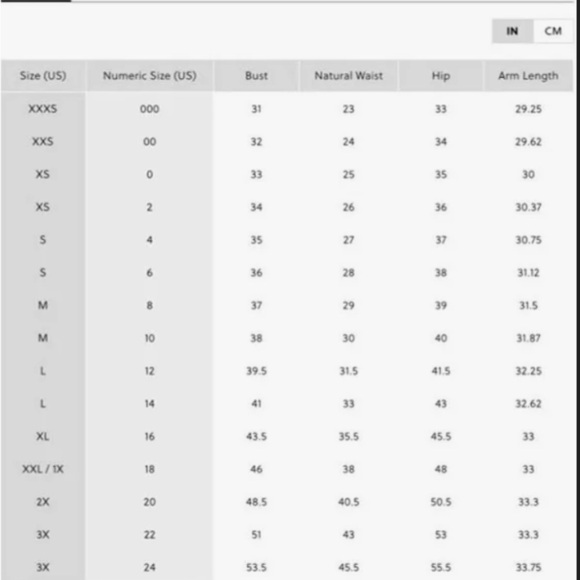 IN CM

| Size (US) | Numeric Size (US) | Bust | Natural Waist | Hip | Arm Length |
|---|---|---|---|---|---|
| XXXS | 000 | 31 | 23 | 33 | 29.25 |
| XXS | 00 | 32 | 24 | 34 | 29.62 |
| XS | 0 | 33 | 25 | 35 | 30 |
| XS | 2 | 34 | 26 | 36 | 30.37 |
| S | 4 | 35 | 27 | 37 | 30.75 |
| S | 6 | 36 | 28 | 38 | 31.12 |
| M | 8 | 37 | 29 | 39 | 31.5 |
| M | 10 | 38 | 30 | 40 | 31.87 |
| L | 12 | 39.5 | 31.5 | 41.5 | 32.25 |
| L | 14 | 41 | 33 | 43 | 32.62 |
| XL | 16 | 43.5 | 35.5 | 45.5 | 33 |
| XXL / 1X | 18 | 46 | 38 | 48 | 33 |
| 2X | 20 | 48.5 | 40.5 | 50.5 | 33.3 |
| 3X | 22 | 51 | 43 | 53 | 33.3 |
| 3X | 24 | 53.5 | 45.5 | 55.5 | 33.75 |